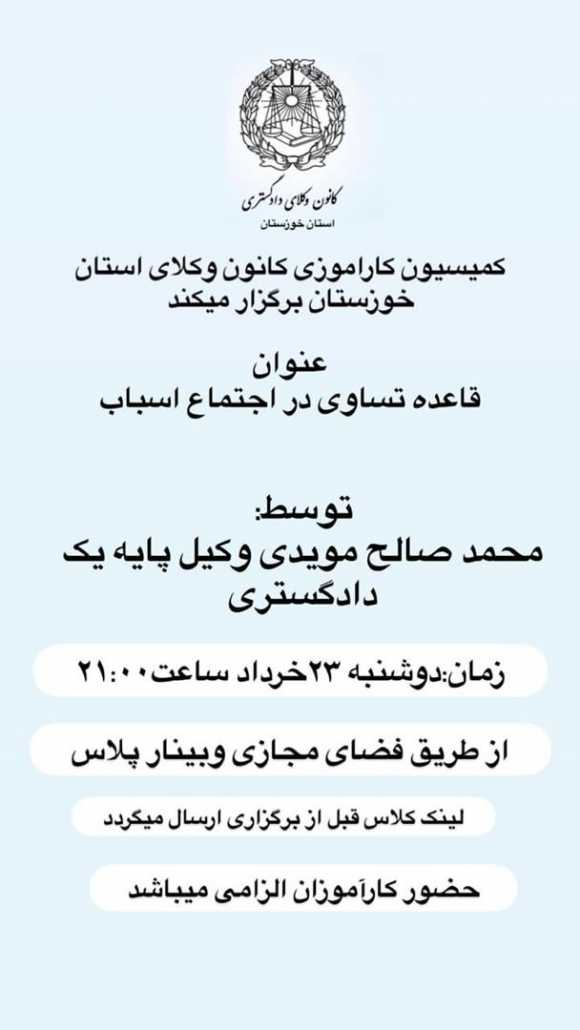 کانون وکلای دادگستری
استان خوزستان

کمیسیون کاراموزی کانون وکلای استان خوزستان برگزار میکند

عنوان
قاعده تساوی در اجتماع اسباب

توسط:
محمد صالح مویدی وکیل پایه یک دادگستری

زمان:دوشنبه ۲۳خرداد ساعت۲۱:۰۰

از طریق فضای مجازی وبینار پلاس

لینک کلاس قبل از برگزاری ارسال میگردد

حضور کارآموزان الزامی میباشد